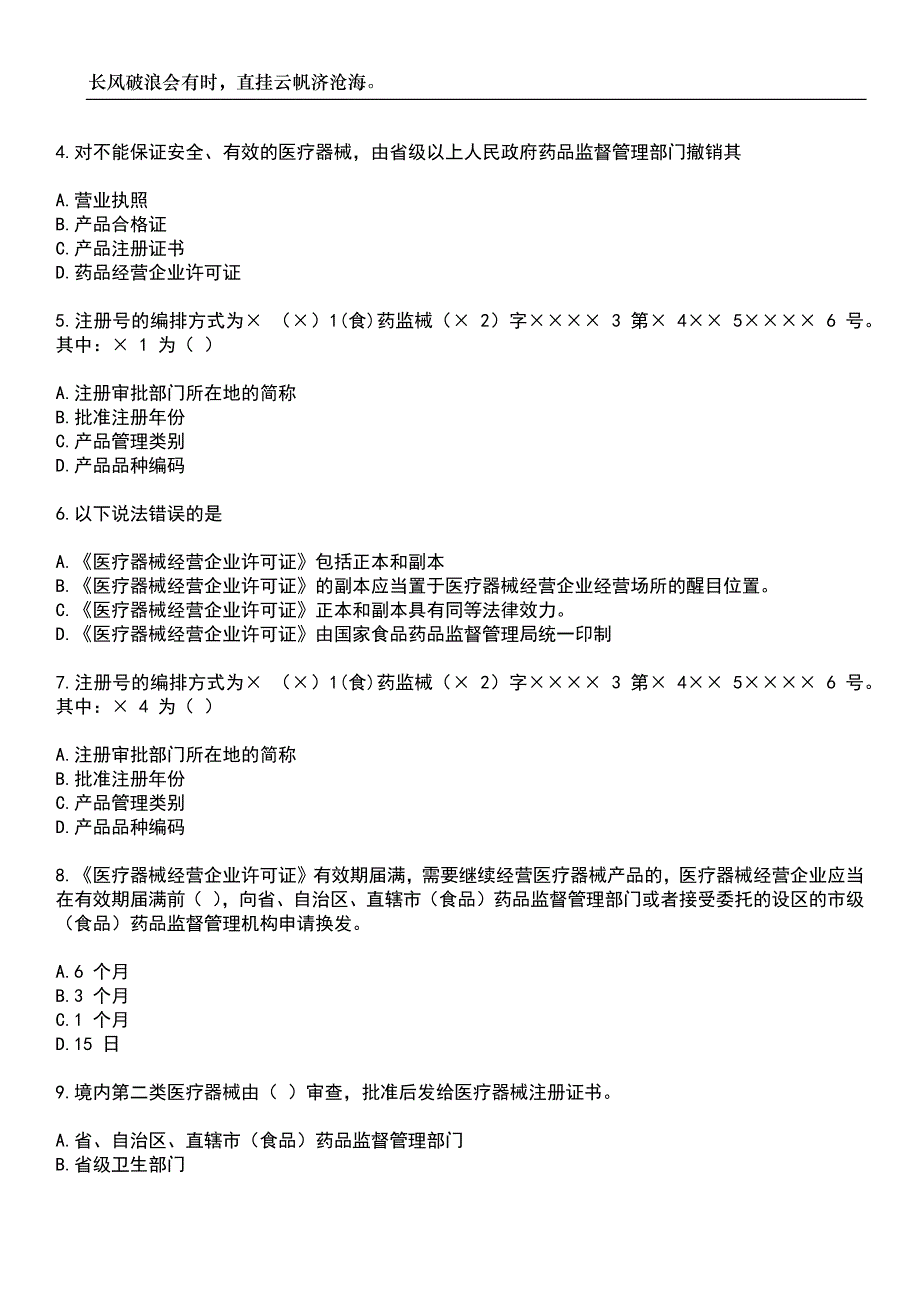 长风破浪会有时，直挂云帆济沧海。

4.对不能保证安全、有效的医疗器械，由省级以上人民政府药品监督管理部门撤销其

A.营业执照
B.产品合格证
C.产品注册证书
D.药品经营企业许可证

5.注册号的编排方式为× （×）1(食)药监械（× 2）字×××× 3 第× 4×× 5×××× 6 号。其中：× 1 为（ ）

A.注册审批部门所在地的简称
B.批准注册年份
C.产品管理类别
D.产品品种编码

6.以下说法错误的是

A.《医疗器械经营企业许可证》包括正本和副本
B.《医疗器械经营企业许可证》的副本应当置于医疗器械经营企业经营场所的醒目位置。
C.《医疗器械经营企业许可证》正本和副本具有同等法律效力。
D.《医疗器械经营企业许可证》由国家食品药品监督管理局统一印制

7.注册号的编排方式为× （×）1(食)药监械（× 2）字×××× 3 第× 4×× 5×××× 6 号。其中：× 4 为（ ）

A.注册审批部门所在地的简称
B.批准注册年份
C.产品管理类别
D.产品品种编码

8.《医疗器械经营企业许可证》有效期届满，需要继续经营医疗器械产品的，医疗器械经营企业应当在有效期届满前（ ），向省、自治区、直辖市（食品）药品监督管理部门或者接受委托的设区的市级（食品）药品监督管理机构申请换发。

A.6 个月
B.3 个月
C.1 个月
D.15 日

9.境内第二类医疗器械由（ ）审查，批准后发给医疗器械注册证书。

A.省、自治区、直辖市（食品）药品监督管理部门
B.省级卫生部门